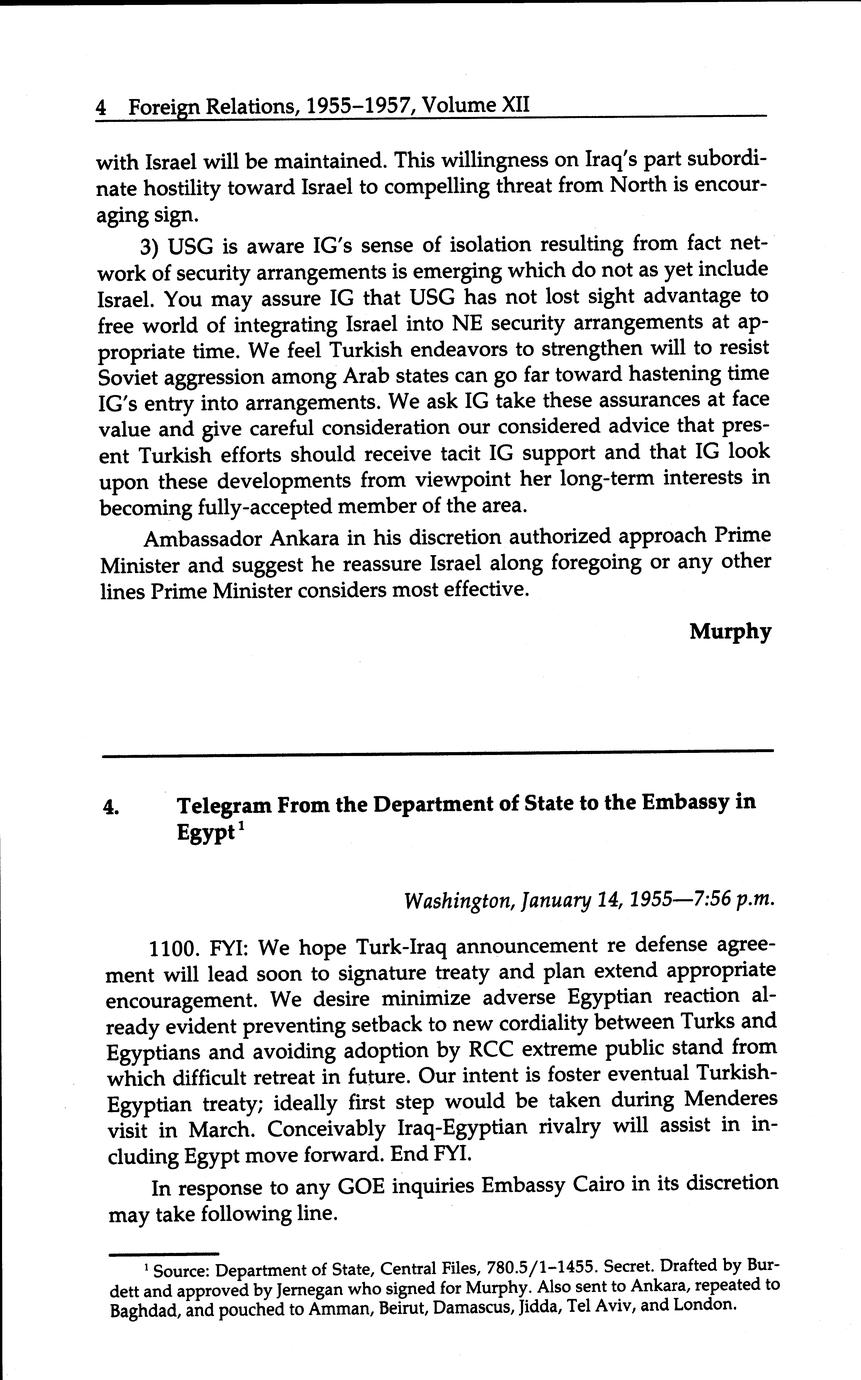 4 Foreign Relations, 1955–1957, Volume XII

with Israel will be maintained. This willingness on Iraq's part subordinate hostility toward Israel to compelling threat from North is encouraging sign.

3) USG is aware IG's sense of isolation resulting from fact network of security arrangements is emerging which do not as yet include Israel. You may assure IG that USG has not lost sight advantage to free world of integrating Israel into NE security arrangements at appropriate time. We feel Turkish endeavors to strengthen will to resist Soviet aggression among Arab states can go far toward hastening time IG's entry into arrangements. We ask IG take these assurances at face value and give careful consideration our considered advice that present Turkish efforts should receive tacit IG support and that IG look upon these developments from viewpoint her long-term interests in becoming fully-accepted member of the area.

Ambassador Ankara in his discretion authorized approach Prime Minister and suggest he reassure Israel along foregoing or any other lines Prime Minister considers most effective.

Murphy

4. Telegram From the Department of State to the Embassy in Egypt$^1$

Washington, January 14, 1955—7:56 p.m.

1100. FYI: We hope Turk-Iraq announcement re defense agreement will lead soon to signature treaty and plan extend appropriate encouragement. We desire minimize adverse Egyptian reaction already evident preventing setback to new cordiality between Turks and Egyptians and avoiding adoption by RCC extreme public stand from which difficult retreat in future. Our intent is foster eventual Turkish-Egyptian treaty; ideally first step would be taken during Menderes visit in March. Conceivably Iraq-Egyptian rivalry will assist in including Egypt move forward. End FYI.

In response to any GOE inquiries Embassy Cairo in its discretion may take following line.

$^1$ Source: Department of State, Central Files, 780.5/1–1455. Secret. Drafted by Burdett and approved by Jernegan who signed for Murphy. Also sent to Ankara, repeated to Baghdad, and pouched to Amman, Beirut, Damascus, Jidda, Tel Aviv, and London.